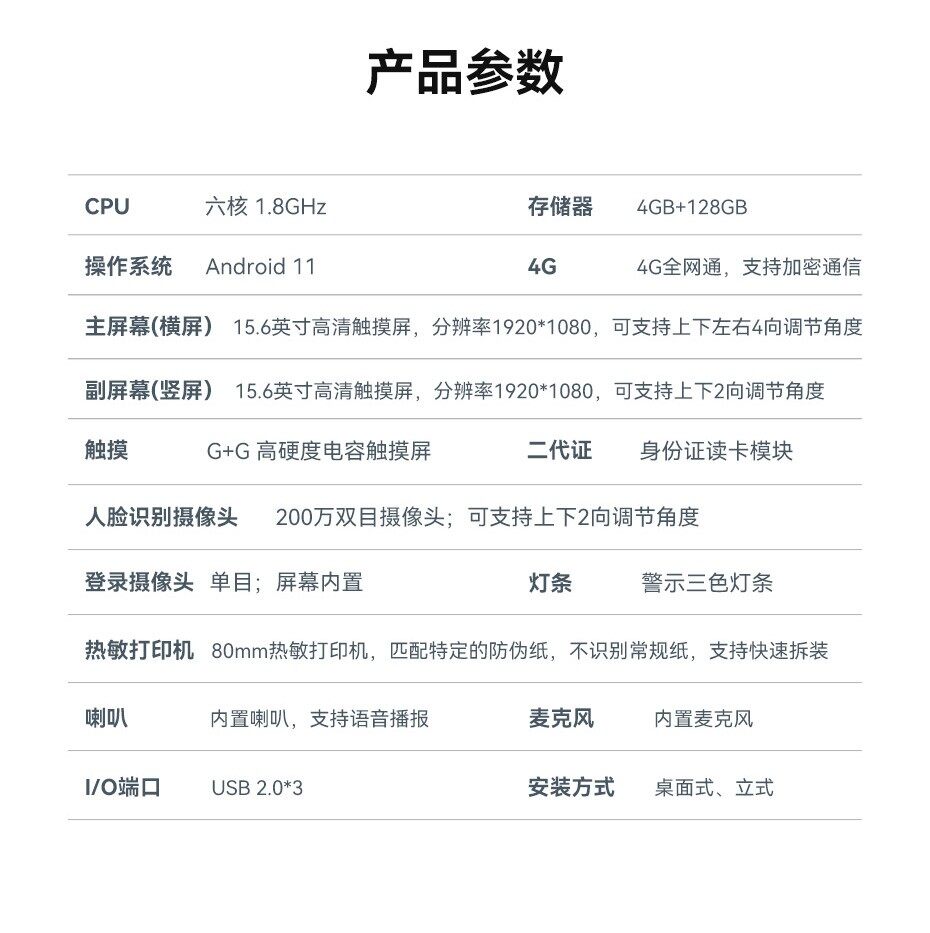 产品参数

| CPU | 六核 1.8GHz | 存储器 | 4GB+128GB |
|---|---|---|---|
| 操作系统 | Android 11 | 4G | 4G全网通，支持加密通信 |
| 主屏幕(横屏) | 15.6英寸高清触摸屏，分辨率1920*1080，可支持上下左右4向调节角度 | | |
| 副屏幕(竖屏) | 15.6英寸高清触摸屏，分辨率1920*1080，可支持上下2向调节角度 | | |
| 触摸 | G+G 高硬度电容触摸屏 | 二代证 | 身份证读卡模块 |
| 人脸识别摄像头 | 200万双目摄像头；可支持上下2向调节角度 | | |
| 登录摄像头 | 单目；屏幕内置 | 灯条 | 警示三色灯条 |
| 热敏打印机 | 80mm热敏打印机，匹配特定的防伪纸，不识别常规纸，支持快速拆装 | | |
| 喇叭 | 内置喇叭，支持语音播报 | 麦克风 | 内置麦克风 |
| I/O端口 | USB 2.0*3 | 安装方式 | 桌面式、立式 |